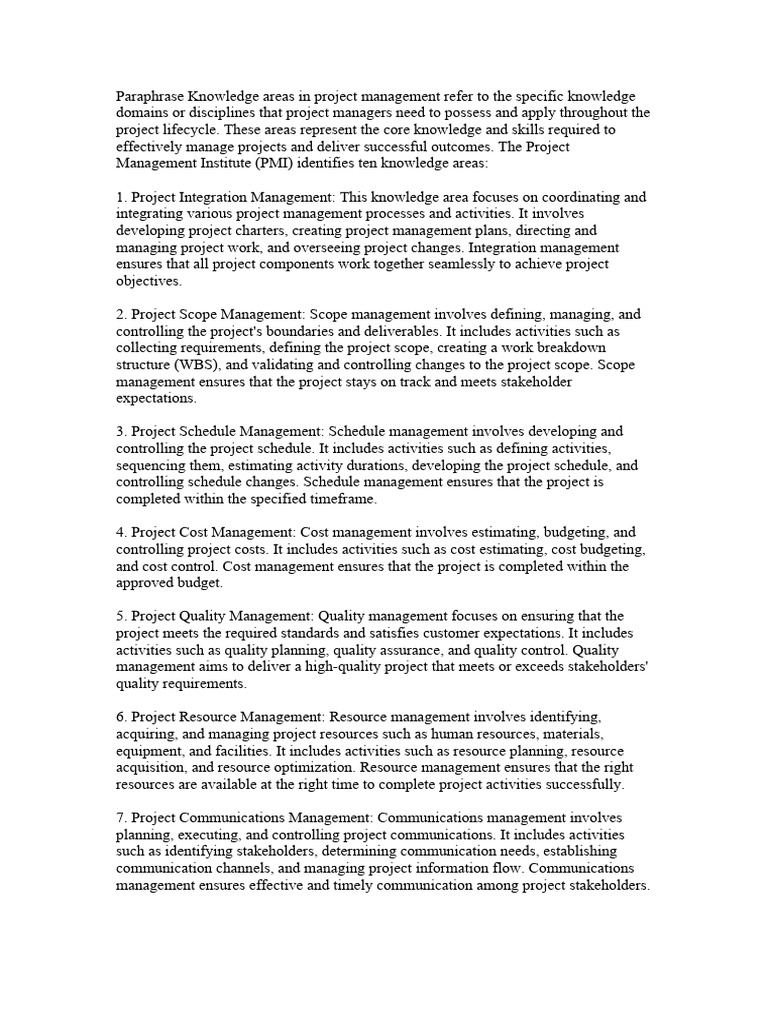 Paraphrase Knowledge areas in project management refer to the specific knowledge domains or disciplines that project managers need to possess and apply throughout the project lifecycle. These areas represent the core knowledge and skills required to effectively manage projects and deliver successful outcomes. The Project Management Institute (PMI) identifies ten knowledge areas:

1. Project Integration Management: This knowledge area focuses on coordinating and integrating various project management processes and activities. It involves developing project charters, creating project management plans, directing and managing project work, and overseeing project changes. Integration management ensures that all project components work together seamlessly to achieve project objectives.

2. Project Scope Management: Scope management involves defining, managing, and controlling the project's boundaries and deliverables. It includes activities such as collecting requirements, defining the project scope, creating a work breakdown structure (WBS), and validating and controlling changes to the project scope. Scope management ensures that the project stays on track and meets stakeholder expectations.

3. Project Schedule Management: Schedule management involves developing and controlling the project schedule. It includes activities such as defining activities, sequencing them, estimating activity durations, developing the project schedule, and controlling schedule changes. Schedule management ensures that the project is completed within the specified timeframe.

4. Project Cost Management: Cost management involves estimating, budgeting, and controlling project costs. It includes activities such as cost estimating, cost budgeting, and cost control. Cost management ensures that the project is completed within the approved budget.

5. Project Quality Management: Quality management focuses on ensuring that the project meets the required standards and satisfies customer expectations. It includes activities such as quality planning, quality assurance, and quality control. Quality management aims to deliver a high-quality project that meets or exceeds stakeholders' quality requirements.

6. Project Resource Management: Resource management involves identifying, acquiring, and managing project resources such as human resources, materials, equipment, and facilities. It includes activities such as resource planning, resource acquisition, and resource optimization. Resource management ensures that the right resources are available at the right time to complete project activities successfully.

7. Project Communications Management: Communications management involves planning, executing, and controlling project communications. It includes activities such as identifying stakeholders, determining communication needs, establishing communication channels, and managing project information flow. Communications management ensures effective and timely communication among project stakeholders.